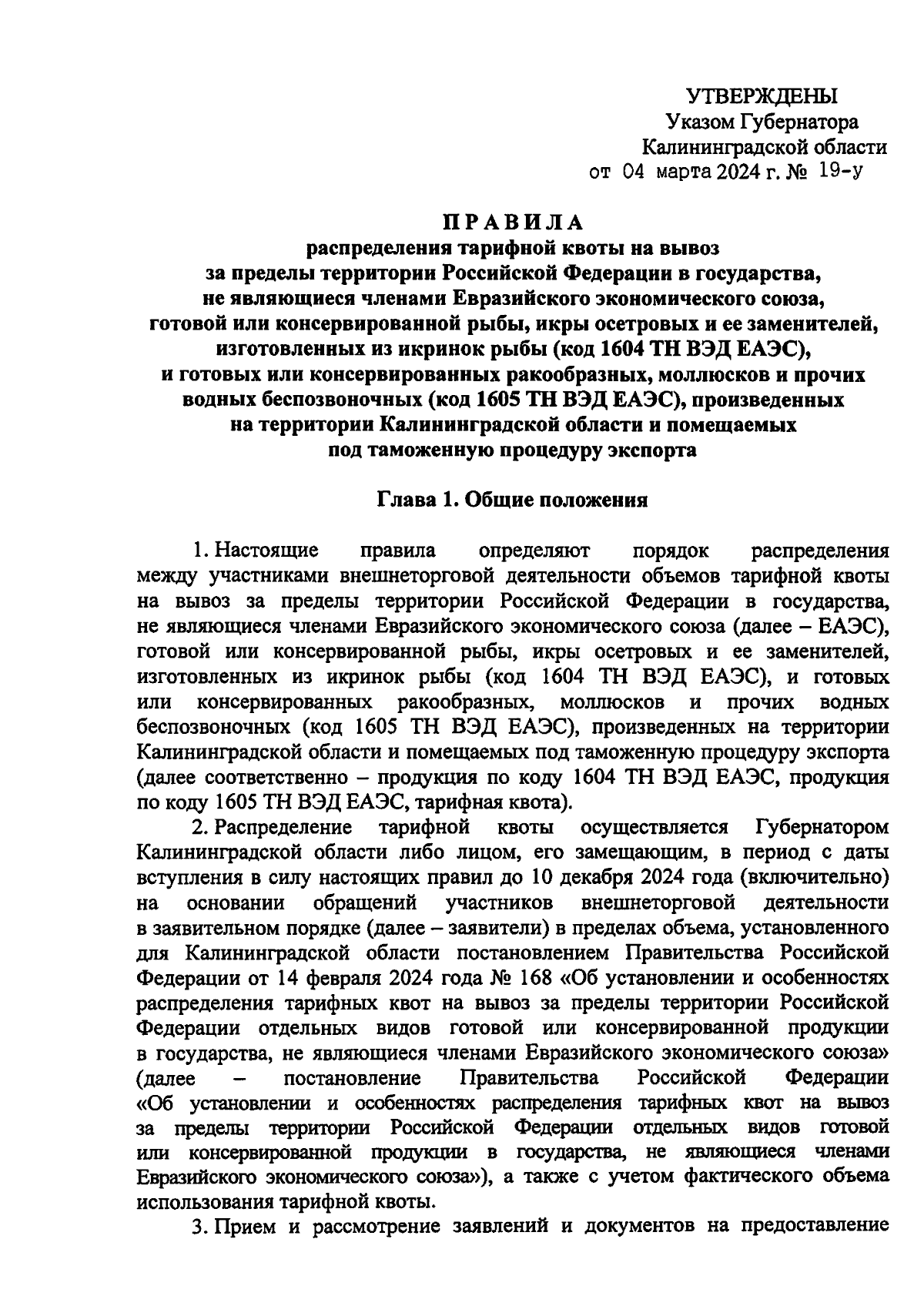 УТВЕРЖДЕНЫ
Указом Губернатора
Калининградской области
от 04 марта 2024 г. № 19-у

ПРАВИЛА
распределения тарифной квоты на вывоз за пределы территории Российской Федерации в государства, не являющиеся членами Евразийского экономического союза, готовой или консервированной рыбы, икры осетровых и ее заменителей, изготовленных из икринок рыбы (код 1604 ТН ВЭД ЕАЭС), и готовых или консервированных ракообразных, моллюсков и прочих водных беспозвоночных (код 1605 ТН ВЭД ЕАЭС), произведенных на территории Калининградской области и помещаемых под таможенную процедуру экспорта

Глава 1. Общие положения

1. Настоящие правила определяют порядок распределения между участниками внешнеторговой деятельности объемов тарифной квоты на вывоз за пределы территории Российской Федерации в государства, не являющиеся членами Евразийского экономического союза (далее – ЕАЭС), готовой или консервированной рыбы, икры осетровых и ее заменителей, изготовленных из икринок рыбы (код 1604 ТН ВЭД ЕАЭС), и готовых или консервированных ракообразных, моллюсков и прочих водных беспозвоночных (код 1605 ТН ВЭД ЕАЭС), произведенных на территории Калининградской области и помещаемых под таможенную процедуру экспорта (далее соответственно – продукция по коду 1604 ТН ВЭД ЕАЭС, продукция по коду 1605 ТН ВЭД ЕАЭС, тарифная квота).

2. Распределение тарифной квоты осуществляется Губернатором Калининградской области либо лицом, его замещающим, в период с даты вступления в силу настоящих правил до 10 декабря 2024 года (включительно) на основании обращений участников внешнеторговой деятельности в заявительном порядке (далее – заявители) в пределах объема, установленного для Калининградской области постановлением Правительства Российской Федерации от 14 февраля 2024 года № 168 «Об установлении и особенностях распределения тарифных квот на вывоз за пределы территории Российской Федерации отдельных видов готовой или консервированной продукции в государства, не являющиеся членами Евразийского экономического союза» (далее – постановление Правительства Российской Федерации «Об установлении и особенностях распределения тарифных квот на вывоз за пределы территории Российской Федерации отдельных видов готовой или консервированной продукции в государства, не являющиеся членами Евразийского экономического союза»), а также с учетом фактического объема использования тарифной квоты.

3. Прием и рассмотрение заявлений и документов на предоставление